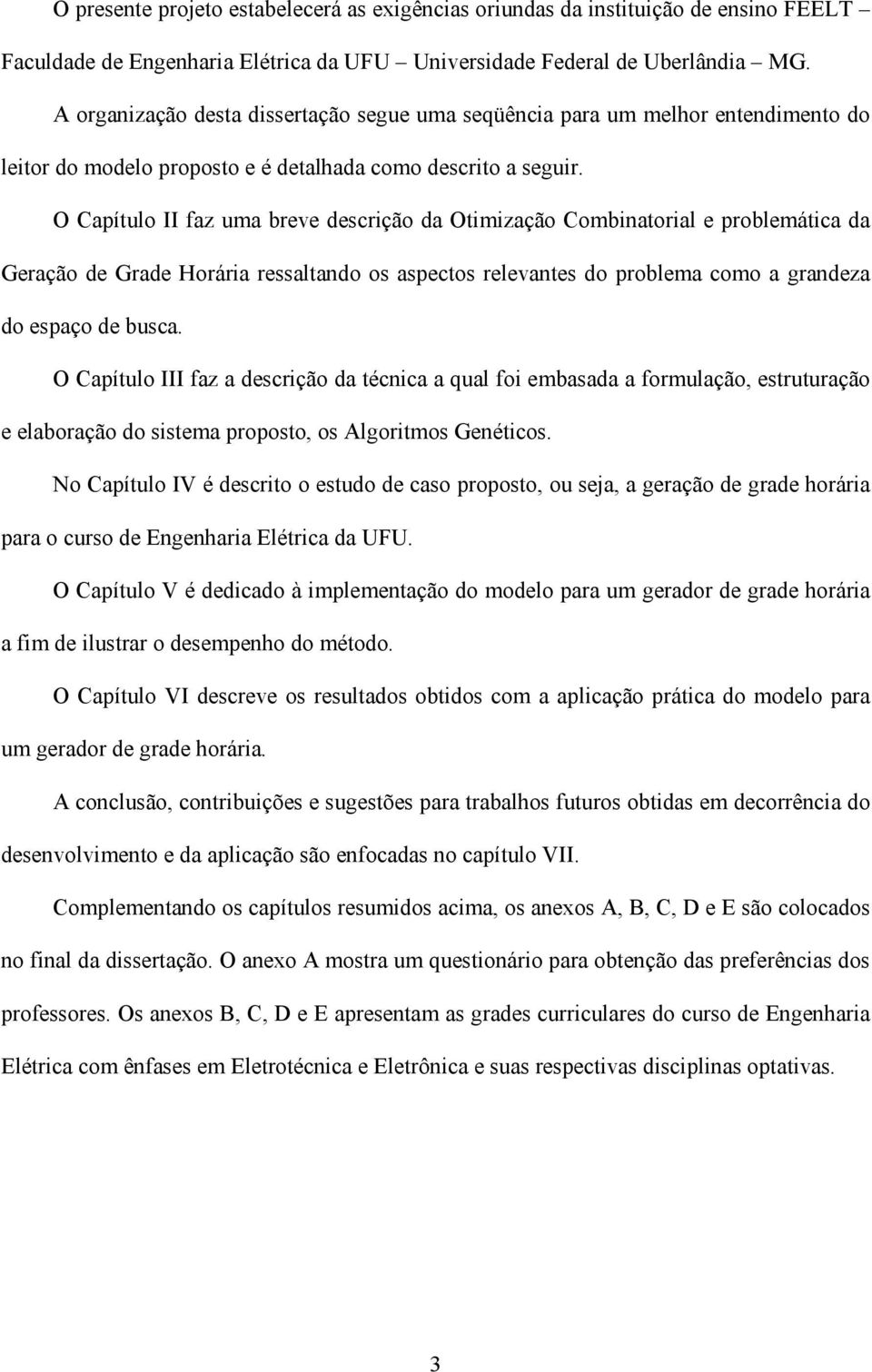 O presente projeto estabelecerá as exigências oriundas da instituição de ensino FEELT – Faculdade de Engenharia Elétrica da UFU Universidade Federal de Uberlândia – MG.

A organização desta dissertação segue uma seqüência para um melhor entendimento do leitor do modelo proposto e é detalhada como descrito a seguir.

O Capítulo II faz uma breve descrição da Otimização Combinatorial e problemática da Geração de Grade Horária ressaltando os aspectos relevantes do problema como a grandeza do espaço de busca.

O Capítulo III faz a descrição da técnica a qual foi embasada a formulação, estruturação e elaboração do sistema proposto, os Algoritmos Genéticos.

No Capítulo IV é descrito o estudo de caso proposto, ou seja, a geração de grade horária para o curso de Engenharia Elétrica da UFU.

O Capítulo V é dedicado à implementação do modelo para um gerador de grade horária a fim de ilustrar o desempenho do método.

O Capítulo VI descreve os resultados obtidos com a aplicação prática do modelo para um gerador de grade horária.

A conclusão, contribuições e sugestões para trabalhos futuros obtidas em decorrência do desenvolvimento e da aplicação são enfocadas no capítulo VII.

Complementando os capítulos resumidos acima, os anexos A, B, C, D e E são colocados no final da dissertação. O anexo A mostra um questionário para obtenção das preferências dos professores. Os anexos B, C, D e E apresentam as grades curriculares do curso de Engenharia Elétrica com ênfases em Eletrotécnica e Eletrônica e suas respectivas disciplinas optativas.

3